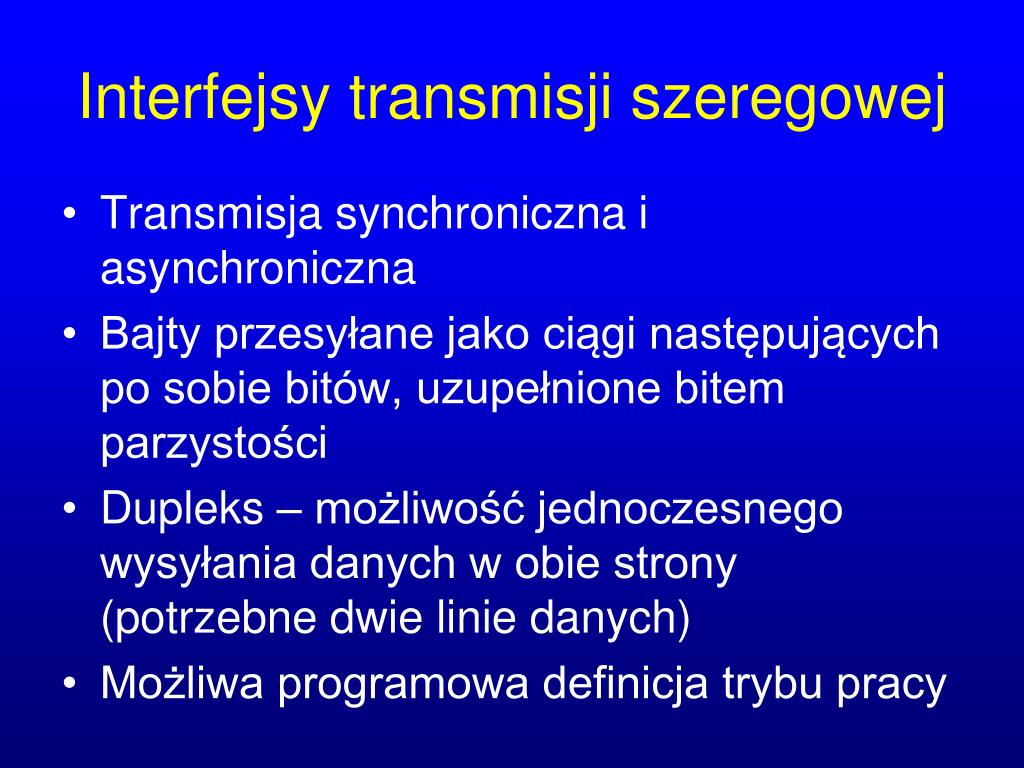 Interfejsy transmisji szeregowej

• Transmisja synchroniczna i asynchroniczna
• Bajty przesyłane jako ciągi następujących po sobie bitów, uzupełnione bitem parzystości
• Dupleks – możliwość jednoczesnego wysyłania danych w obie strony (potrzebne dwie linie danych)
• Możliwa programowa definicja trybu pracy